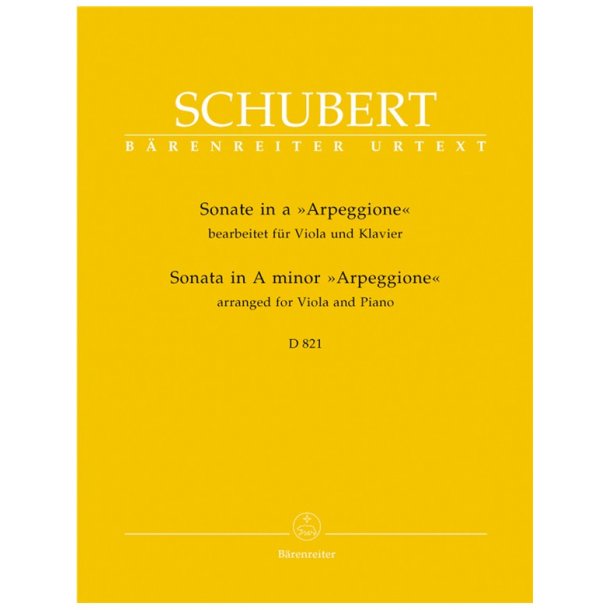 SCHUBERT
BÄRENREITER URTEXT

Sonate in a »Arpeggione«
bearbeitet für Viola und Klavier
Sonata in A minor »Arpeggione«
arranged for Viola and Piano
D 821

Bärenreiter